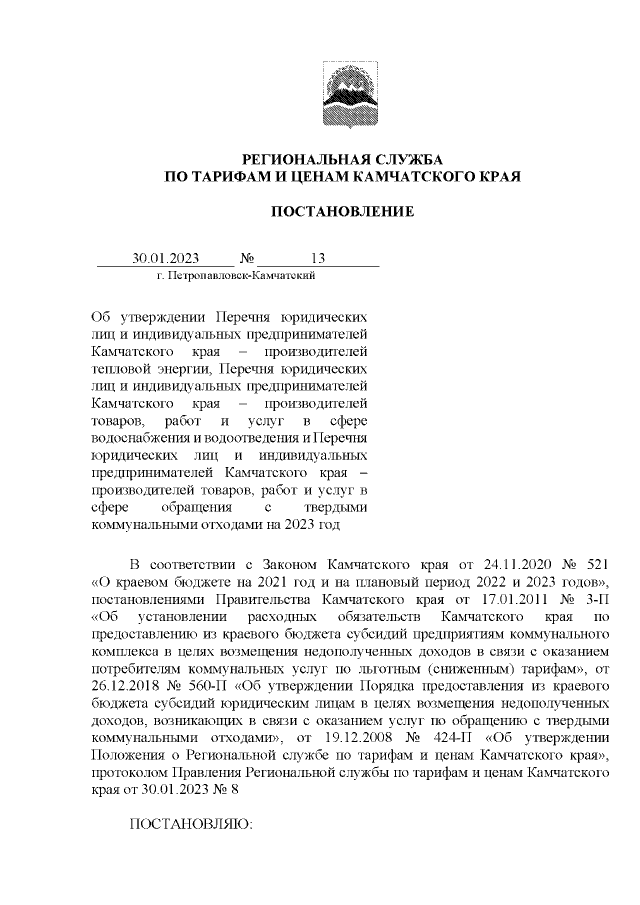 РЕГИОНАЛЬНАЯ СЛУЖБА
ПО ТАРИФАМ И ЦЕНАМ КАМЧАТСКОГО КРАЯ

ПОСТАНОВЛЕНИЕ

30.01.2023 № 13
г. Петропавловск-Камчатский

Об утверждении Перечня юридических лиц и индивидуальных предпринимателей Камчатского края – производителей тепловой энергии, Перечня юридических лиц и индивидуальных предпринимателей Камчатского края – производителей товаров, работ и услуг в сфере водоснабжения и водоотведения и Перечня юридических лиц и индивидуальных предпринимателей Камчатского края – производителей товаров, работ и услуг в сфере обращения с твердыми коммунальными отходами на 2023 год

В соответствии с Законом Камчатского края от 24.11.2020 № 521 «О краевом бюджете на 2021 год и на плановый период 2022 и 2023 годов», постановлениями Правительства Камчатского края от 17.01.2011 № 3-П «Об установлении расходных обязательств Камчатского края по предоставлению из краевого бюджета субсидий предприятиям коммунального комплекса в целях возмещения недополученных доходов в связи с оказанием потребителям коммунальных услуг по льготным (сниженным) тарифам», от 26.12.2018 № 560-П «Об утверждении Порядка предоставления из краевого бюджета субсидий юридическим лицам в целях возмещения недополученных доходов, возникающих в связи с оказанием услуг по обращению с твердыми коммунальными отходами», от 19.12.2008 № 424-П «Об утверждении Положения о Региональной службе по тарифам и ценам Камчатского края», протоколом Правления Региональной службы по тарифам и ценам Камчатского края от 30.01.2023 № 8

ПОСТАНОВЛЯЮ: